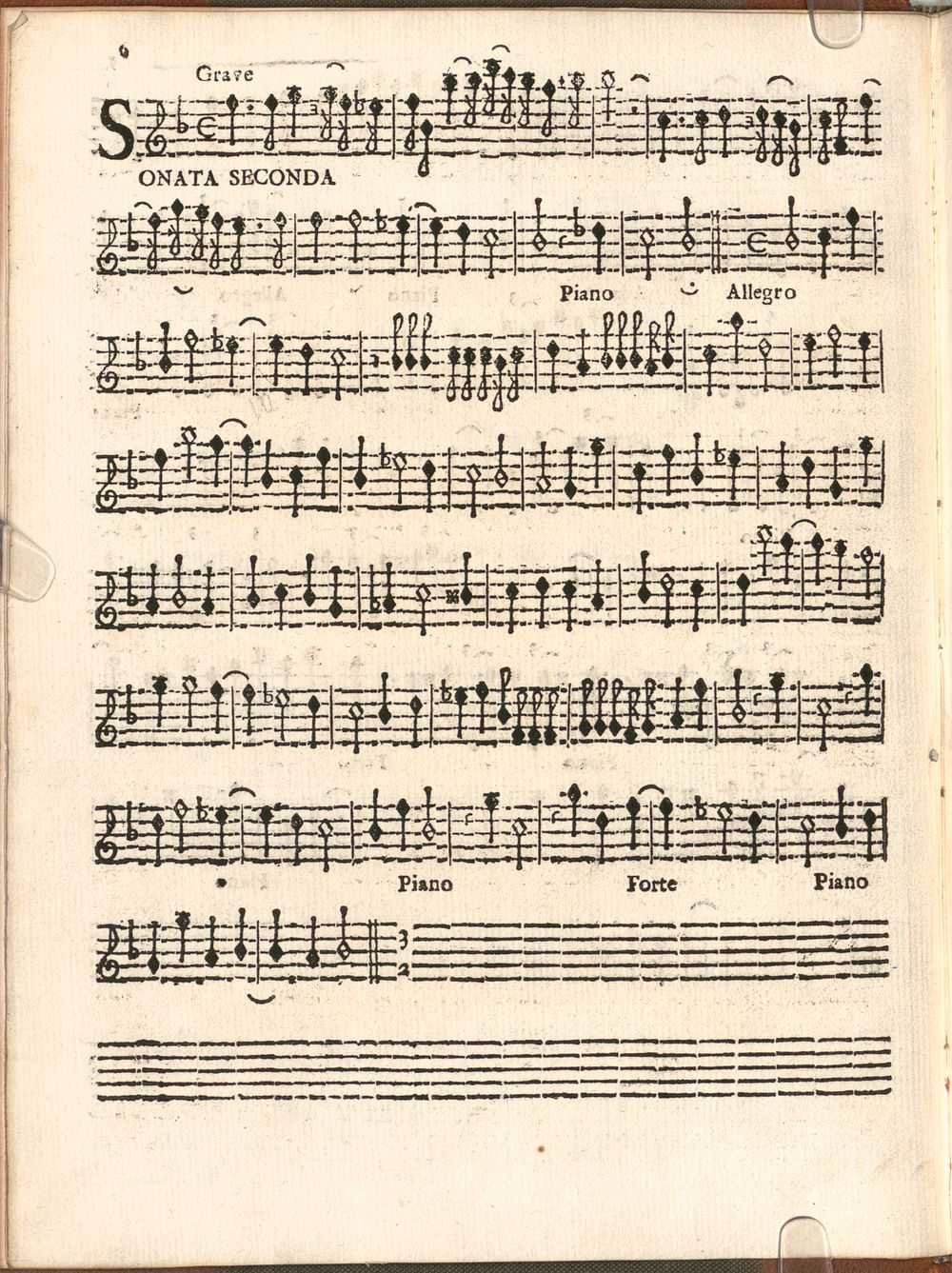 6

Grave

SONATA SECONDA

Piano

Allegro

Piano

Forte

Piano